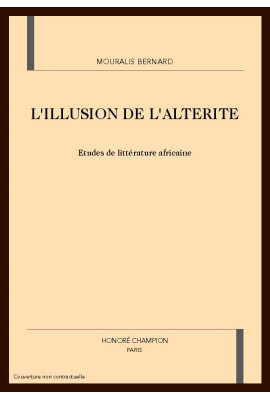 MOURALIS BERNARD

L'ILLUSION DE L'ALTERITE

Etudes de littérature africaine

HONORÉ CHAMPION
PARIS

Couverture non contractuelle